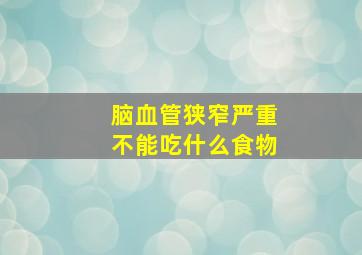 脑血管狭窄严重
不能吃什么食物